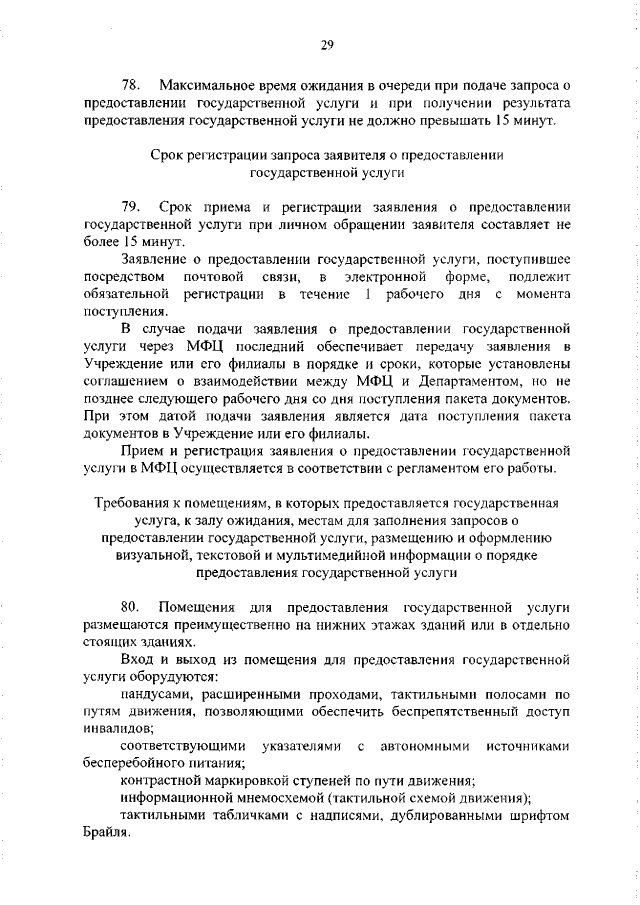 29

78. Максимальное время ожидания в очереди при подаче запроса о предоставлении государственной услуги и при получении результата предоставления государственной услуги не должно превышать 15 минут.

Срок регистрации запроса заявителя о предоставлении государственной услуги

79. Срок приема и регистрации заявления о предоставлении государственной услуги при личном обращении заявителя составляет не более 15 минут.

Заявление о предоставлении государственной услуги, поступившее посредством почтовой связи, в электронной форме, подлежит обязательной регистрации в течение 1 рабочего дня с момента поступления.

В случае подачи заявления о предоставлении государственной услуги через МФЦ последний обеспечивает передачу заявления в Учреждение или его филиалы в порядке и сроки, которые установлены соглашением о взаимодействии между МФЦ и Департаментом, но не позднее следующего рабочего дня со дня поступления пакета документов. При этом датой подачи заявления является дата поступления пакета документов в Учреждение или его филиалы.

Прием и регистрация заявления о предоставлении государственной услуги в МФЦ осуществляется в соответствии с регламентом его работы.

Требования к помещениям, в которых предоставляется государственная услуга, к залу ожидания, местам для заполнения запросов о предоставлении государственной услуги, размещению и оформлению визуальной, текстовой и мультимедийной информации о порядке предоставления государственной услуги

80. Помещения для предоставления государственной услуги размещаются преимущественно на нижних этажах зданий или в отдельно стоящих зданиях.

Вход и выход из помещения для предоставления государственной услуги оборудуются:

пандусами, расширенными проходами, тактильными полосами по путям движения, позволяющими обеспечить беспрепятственный доступ инвалидов;

соответствующими указателями с автономными источниками бесперебойного питания;

контрастной маркировкой ступеней по пути движения;

информационной мнемосхемой (тактильной схемой движения);

тактильными табличками с надписями, дублированными шрифтом Брайля.